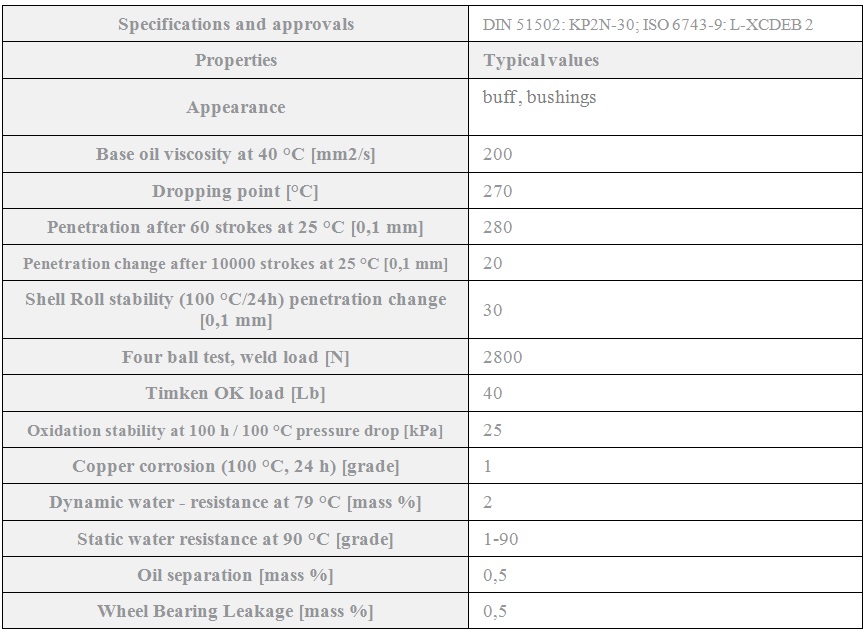 | Specifications and approvals | DIN 51502: KP2N-30; ISO 6743-9: L-XCDEB 2 |
|---|---|
| Properties | Typical values |
| Appearance | buff, bushings |
| Base oil viscosity at 40 °C [mm2/s] | 200 |
| Dropping point [°C] | 270 |
| Penetration after 60 strokes at 25 °C [0,1 mm] | 280 |
| Penetration change after 10000 strokes at 25 °C [0,1 mm] | 20 |
| Shell Roll stability (100 °C/24h) penetration change [0,1 mm] | 30 |
| Four ball test, weld load [N] | 2800 |
| Timken OK load [Lb] | 40 |
| Oxidation stability at 100 h / 100 °C pressure drop [kPa] | 25 |
| Copper corrosion (100 °C, 24 h) [grade] | 1 |
| Dynamic water - resistance at 79 °C [mass %] | 2 |
| Static water resistance at 90 °C [grade] | 1-90 |
| Oil separation [mass %] | 0,5 |
| Wheel Bearing Leakage [mass %] | 0,5 |